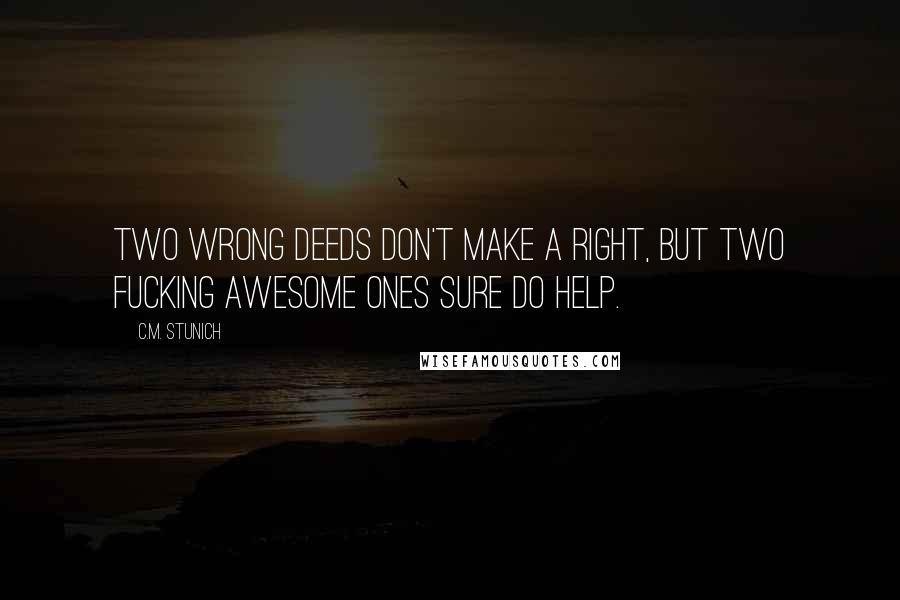 TWO WRONG DEEDS DON'T MAKE A RIGHT, BUT TWO FUCKING AWESOME ONES SURE DO HELP.

C.M. STUNICH

WISEFAMOUSQUOTES.COM